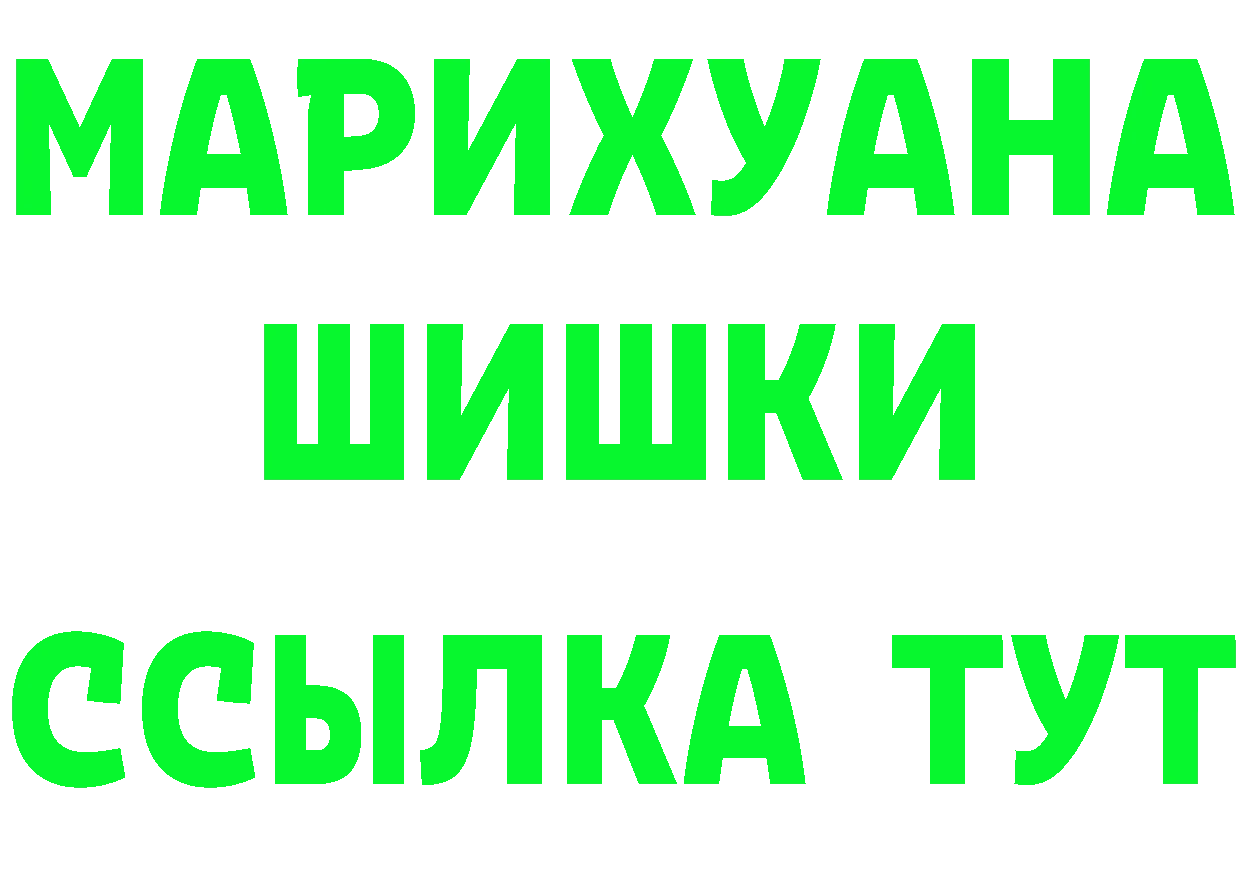 МАРИХУАНА
ШИШКИ
ССЫЛКА ТУТ